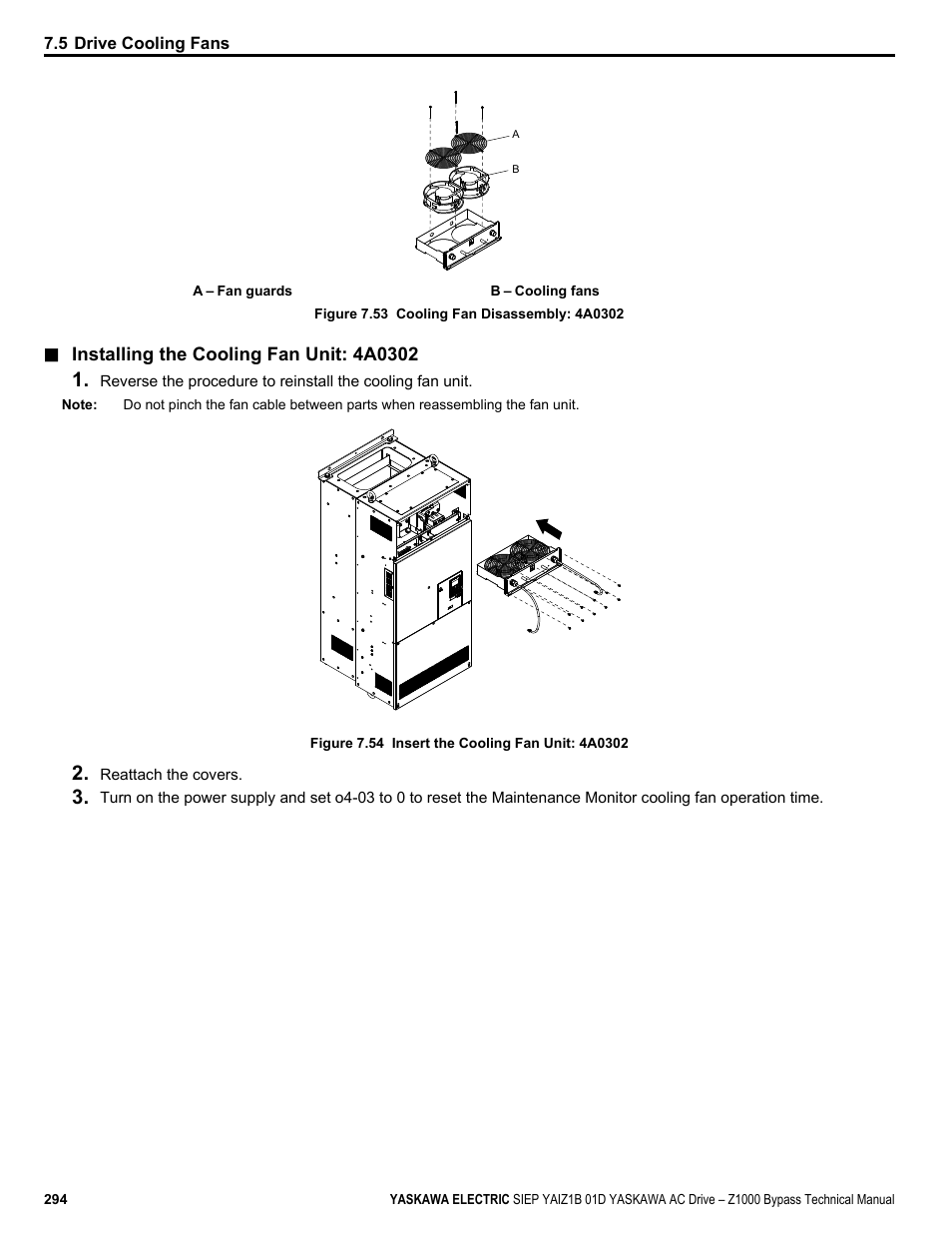 7.5 Drive Cooling Fans

A

B

A – Fan guards

B – Cooling fans

Figure 7.53 Cooling Fan Disassembly: 4A0302

■ Installing the Cooling Fan Unit: 4A0302

1. Reverse the procedure to reinstall the cooling fan unit.

Note: Do not pinch the fan cable between parts when reassembling the fan unit.

Figure 7.54 Insert the Cooling Fan Unit: 4A0302

2. Reattach the covers.

3. Turn on the power supply and set o4-03 to 0 to reset the Maintenance Monitor cooling fan operation time.

294

YASKAWA ELECTRIC SIEP YAIZ1B 01D YASKAWA AC Drive – Z1000 Bypass Technical Manual